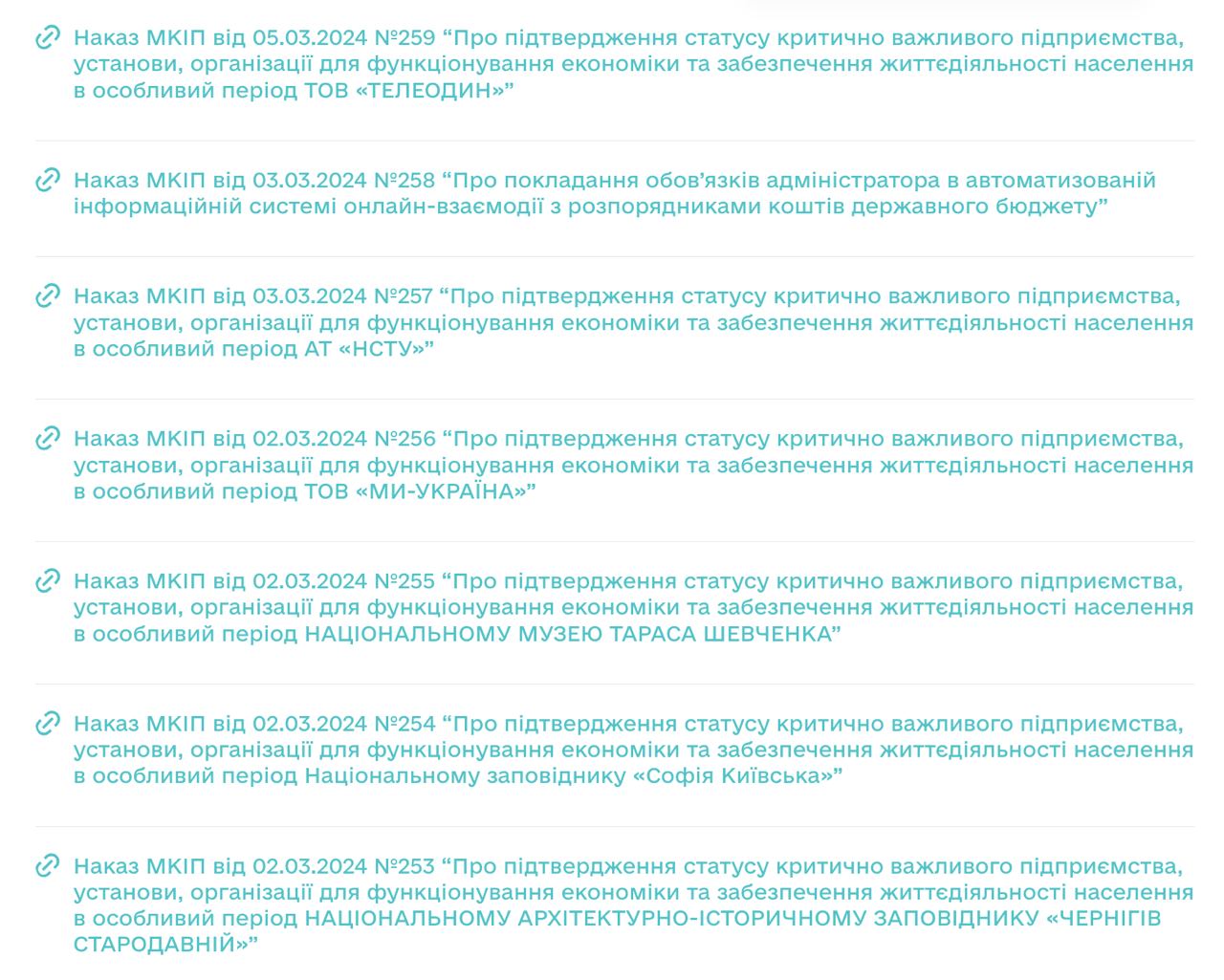 Наказ МКІП від 05.03.2024 №259 “Про підтвердження статусу критично важливого підприємства, установи, організації для функціонування економіки та забезпечення життєдіяльності населення в особливий період ТОВ «ТЕЛЕОДИН»”

Наказ МКІП від 03.03.2024 №258 “Про покладання обов’язків адміністратора в автоматизованій інформаційній системі онлайн-взаємодії з розпорядниками коштів державного бюджету”

Наказ МКІП від 03.03.2024 №257 “Про підтвердження статусу критично важливого підприємства, установи, організації для функціонування економіки та забезпечення життєдіяльності населення в особливий період АТ «НСТУ»”

Наказ МКІП від 02.03.2024 №256 “Про підтвердження статусу критично важливого підприємства, установи, організації для функціонування економіки та забезпечення життєдіяльності населення в особливий період ТОВ «МИ-УКРАЇНА»”

Наказ МКІП від 02.03.2024 №255 “Про підтвердження статусу критично важливого підприємства, установи, організації для функціонування економіки та забезпечення життєдіяльності населення в особливий період НАЦІОНАЛЬНОМУ МУЗЕЮ ТАРАСА ШЕВЧЕНКА”

Наказ МКІП від 02.03.2024 №254 “Про підтвердження статусу критично важливого підприємства, установи, організації для функціонування економіки та забезпечення життєдіяльності населення в особливий період Національному заповіднику «Софія Київська»”

Наказ МКІП від 02.03.2024 №253 “Про підтвердження статусу критично важливого підприємства, установи, організації для функціонування економіки та забезпечення життєдіяльності населення в особливий період НАЦІОНАЛЬНОМУ АРХІТЕКТУРНО-ІСТОРИЧНОМУ ЗАПОВІДНИКУ «ЧЕРНІГІВ СТАРОДАВНІЙ»”